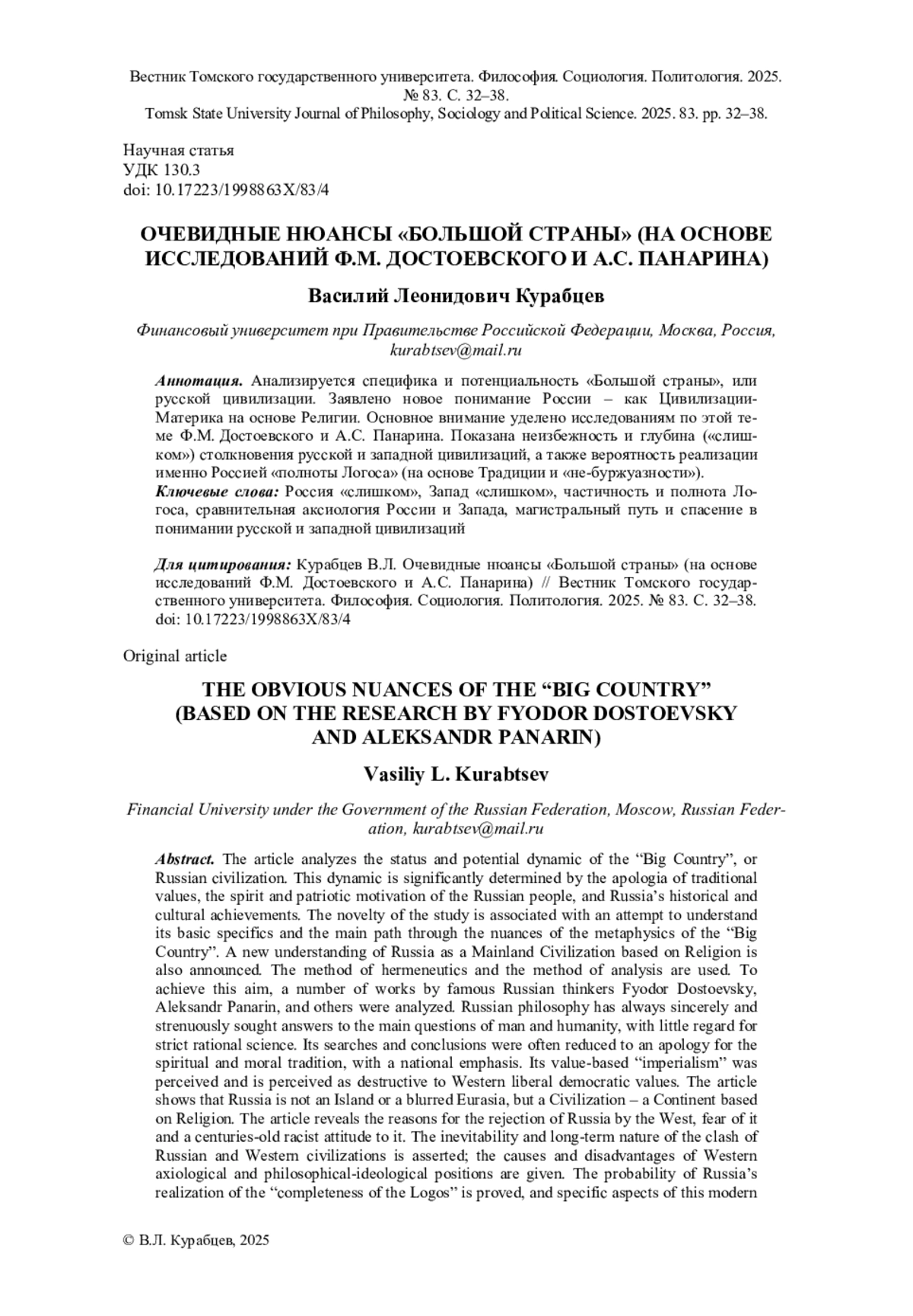 Вестник Томского государственного университета. Философия. Социология. Политология. 2025. № 83. С. 32–38.
Tomsk State University Journal of Philosophy, Sociology and Political Science. 2025. 83. pp. 32–38.

Научная статья
УДК 130.3
doi: 10.17223/1998863X/83/4

ОЧЕВИДНЫЕ НЮАНСЫ «БОЛЬШОЙ СТРАНЫ» (НА ОСНОВЕ ИССЛЕДОВАНИЙ Ф.М. ДОСТОЕВСКОГО И А.С. ПАНАРИНА)

Василий Леонидович Курабцев

Финансовый университет при Правительстве Российской Федерации, Москва, Россия, kurabtsev@mail.ru

Аннотация. Анализируется специфика и потенциальность «Большой страны», или русской цивилизации. Заявлено новое понимание России – как Цивилизации-Материка на основе Религии. Основное внимание уделено исследованиям по этой теме Ф.М. Достоевского и А.С. Панарина. Показана неизбежность и глубина («слишком») столкновения русской и западной цивилизаций, а также вероятность реализации именно Россией «полноты Логоса» (на основе Традиции и «не-буржуазности»).
Ключевые слова: Россия «слишком», Запад «слишком», частичность и полнота Логоса, сравнительная аксиология России и Запада, магистральный путь и спасение в понимании русской и западной цивилизаций

Для цитирования: Курабцев В.Л. Очевидные нюансы «Большой страны» (на основе исследований Ф.М. Достоевского и А.С. Панарина) // Вестник Томского государственного университета. Философия. Социология. Политология. 2025. № 83. С. 32–38. doi: 10.17223/1998863X/83/4

Original article

THE OBVIOUS NUANCES OF THE “BIG COUNTRY” (BASED ON THE RESEARCH BY FYODOR DOSTOEVSKY AND ALEKSANDR PANARIN)

Vasiliy L. Kurabtsev

Financial University under the Government of the Russian Federation, Moscow, Russian Federation, kurabtsev@mail.ru

Abstract. The article analyzes the status and potential dynamic of the “Big Country”, or Russian civilization. This dynamic is significantly determined by the apologia of traditional values, the spirit and patriotic motivation of the Russian people, and Russia’s historical and cultural achievements. The novelty of the study is associated with an attempt to understand its basic specifics and the main path through the nuances of the metaphysics of the “Big Country”. A new understanding of Russia as a Mainland Civilization based on Religion is also announced. The method of hermeneutics and the method of analysis are used. To achieve this aim, a number of works by famous Russian thinkers Fyodor Dostoevsky, Aleksandr Panarin, and others were analyzed. Russian philosophy has always sincerely and strenuously sought answers to the main questions of man and humanity, with little regard for strict rational science. Its searches and conclusions were often reduced to an apology for the spiritual and moral tradition, with a national emphasis. Its value-based “imperialism” was perceived and is perceived as destructive to Western liberal democratic values. The article shows that Russia is not an Island or a blurred Eurasia, but a Civilization – a Continent based on Religion. The article reveals the reasons for the rejection of Russia by the West, fear of it and a centuries-old racist attitude to it. The inevitability and long-term nature of the clash of Russian and Western civilizations is asserted; the causes and disadvantages of Western axiological and philosophical-ideological positions are given. The probability of Russia’s realization of the “completeness of the Logos” is proved, and specific aspects of this modern

© В.Л. Курабцев, 2025